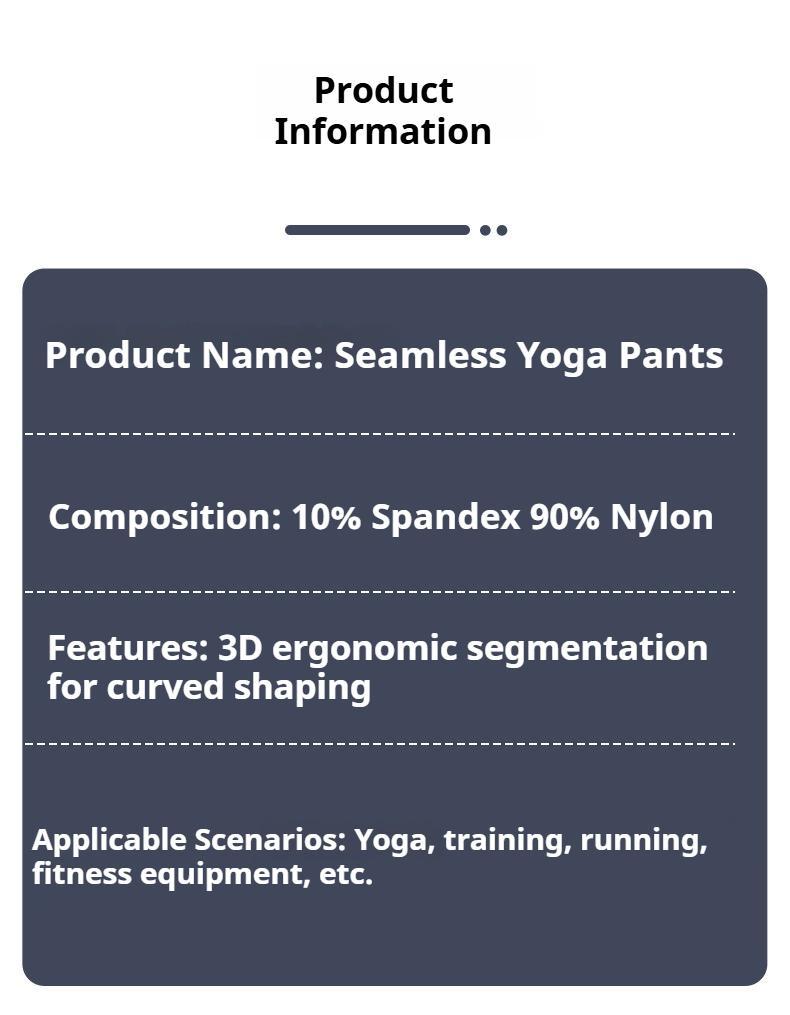 Product
Information

Product Name: Seamless Yoga Pants

Composition: 10% Spandex 90% Nylon

Features: 3D ergonomic segmentation for curved shaping

Applicable Scenarios: Yoga, training, running, fitness equipment, etc.